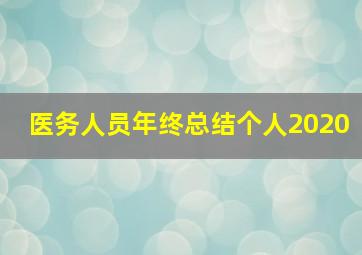 医务人员年终总结个人2020